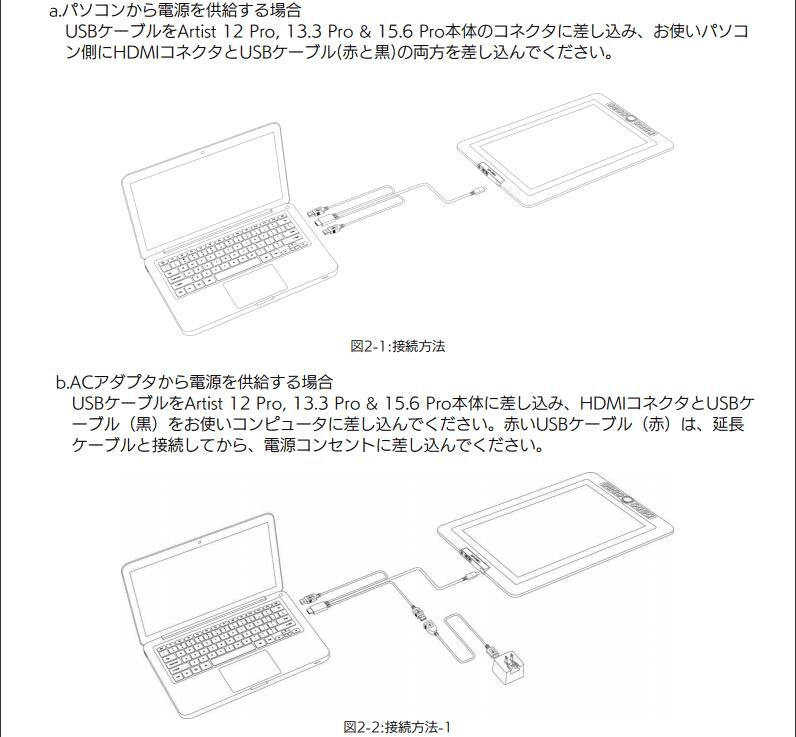 a.パソコンから電源を供給する場合

USBケーブルをArtist 12 Pro, 13.3 Pro & 15.6 Pro本体のコネクタに差し込み、お使いパソコン側にHDMIコネクタとUSBケーブル(赤と黒)の両方を差し込んでください。

図2-1:接続方法

b.ACアダプタから電源を供給する場合

USBケーブルをArtist 12 Pro, 13.3 Pro & 15.6 Pro本体に差し込み、HDMIコネクタとUSBケーブル（黒）をお使いコンピュータに差し込んでください。赤いUSBケーブル（赤）は、延長ケーブルと接続してから、電源コンセントに差し込んでください。

図2-2:接続方法-1